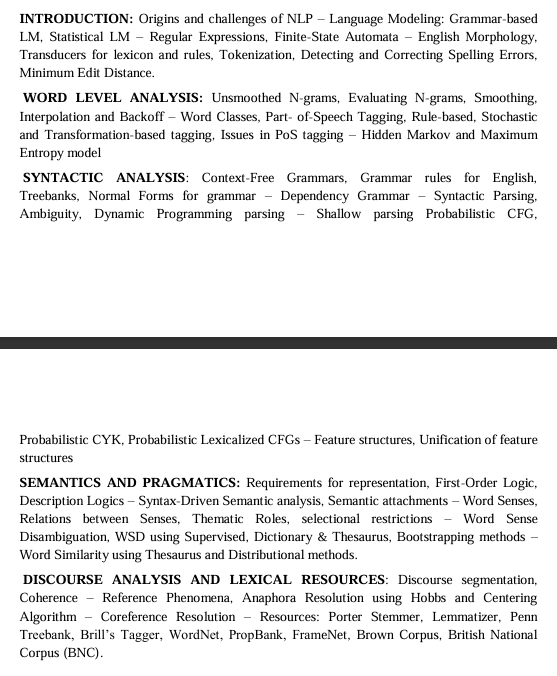 INTRODUCTION: Origins and challenges of NLP – Language Modeling: Grammar-based LM, Statistical LM – Regular Expressions, Finite-State Automata – English Morphology, Transducers for lexicon and rules, Tokenization, Detecting and Correcting Spelling Errors, Minimum Edit Distance.

WORD LEVEL ANALYSIS: Unsmoothed N-grams, Evaluating N-grams, Smoothing, Interpolation and Backoff – Word Classes, Part- of-Speech Tagging, Rule-based, Stochastic and Transformation-based tagging, Issues in PoS tagging – Hidden Markov and Maximum Entropy model

SYNTACTIC ANALYSIS: Context-Free Grammars, Grammar rules for English, Treebanks, Normal Forms for grammar – Dependency Grammar – Syntactic Parsing, Ambiguity, Dynamic Programming parsing – Shallow parsing Probabilistic CFG,

Probabilistic CYK, Probabilistic Lexicalized CFGs – Feature structures, Unification of feature structures

SEMANTICS AND PRAGMATICS: Requirements for representation, First-Order Logic, Description Logics – Syntax-Driven Semantic analysis, Semantic attachments – Word Senses, Relations between Senses, Thematic Roles, selectional restrictions – Word Sense Disambiguation, WSD using Supervised, Dictionary & Thesaurus, Bootstrapping methods – Word Similarity using Thesaurus and Distributional methods.

DISCOURSE ANALYSIS AND LEXICAL RESOURCES: Discourse segmentation, Coherence – Reference Phenomena, Anaphora Resolution using Hobbs and Centering Algorithm – Coreference Resolution – Resources: Porter Stemmer, Lemmatizer, Penn Treebank, Brill's Tagger, WordNet, PropBank, FrameNet, Brown Corpus, British National Corpus (BNC).